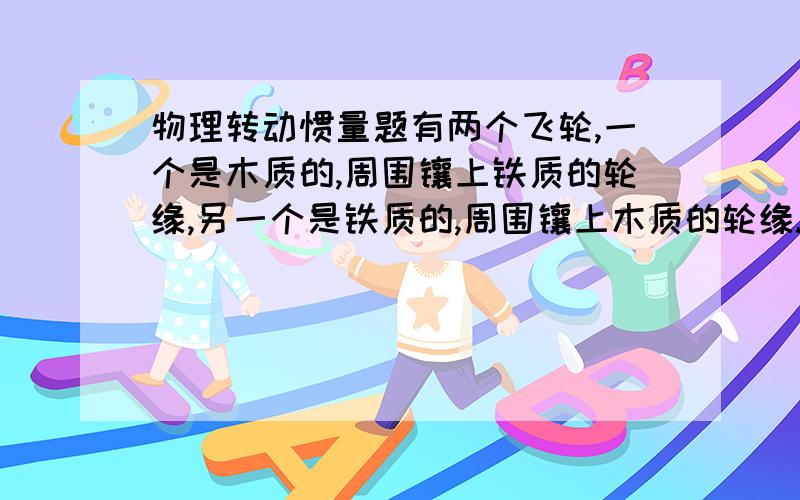 物理转动惯量题有两个飞轮,一个是木质的,周围镶上铁质的轮缘,另一个是铁质的,周围镶上木质的轮缘.